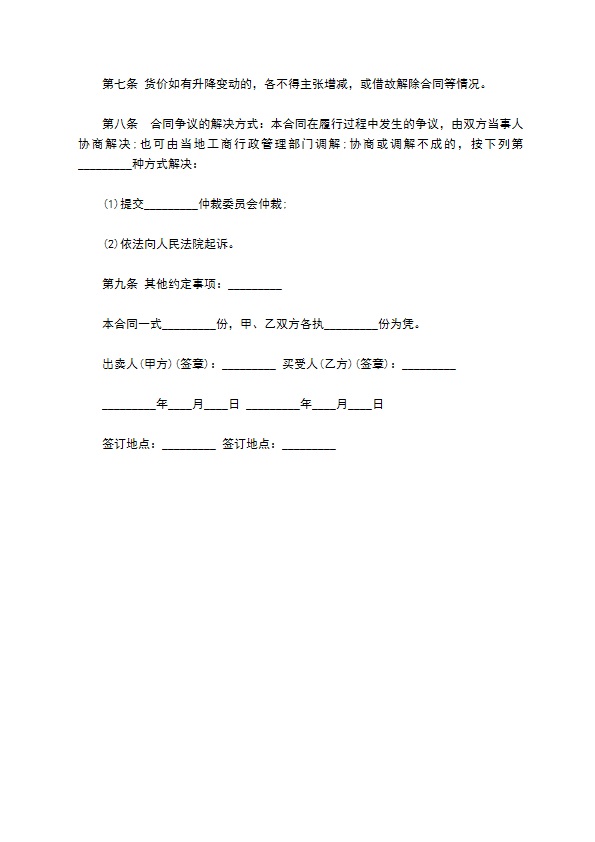 第七条 货价如有升降变动的，各不得主张增减，或借故解除合同等情况。

第八条 合同争议的解决方式：本合同在履行过程中发生的争议，由双方当事人协商解决；也可由当地工商行政管理部门调解；协商或调解不成的，按下列第_________种方式解决：

⑴提交_________仲裁委员会仲裁；

⑵依法向人民法院起诉。

第九条 其他约定事项：_________

本合同一式_________份，甲、乙双方各执_________份为凭。

出卖人(甲方)(签章)：_________ 买受人(乙方)(签章)：_________

_________年____月____日 _________年____月____日

签订地点：_________ 签订地点：_________